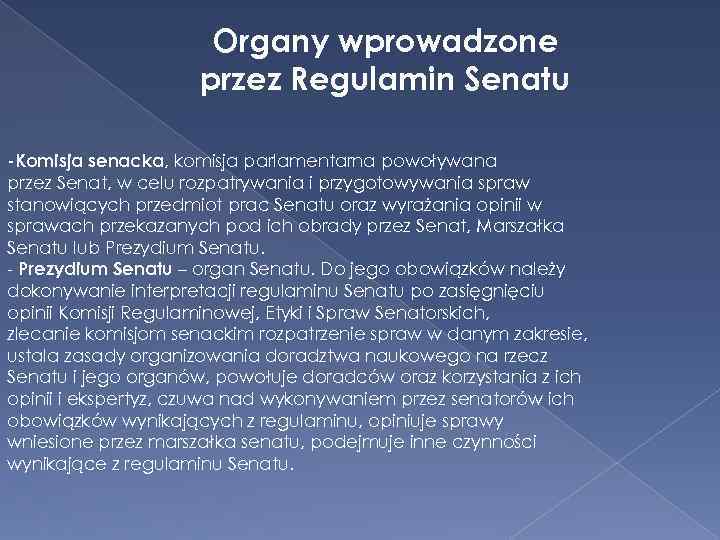 Organy wprowadzone przez Regulamin Senatu

-Komisja senacka, komisja parlamentarna powoływana przez Senat, w celu rozpatrywania i przygotowywania spraw stanowiących przedmiot prac Senatu oraz wyrażania opinii w sprawach przekazanych pod ich obrady przez Senat, Marszałka Senatu lub Prezydium Senatu.
- Prezydium Senatu – organ Senatu. Do jego obowiązków należy dokonywanie interpretacji regulaminu Senatu po zasięgnięciu opinii Komisji Regulaminowej, Etyki i Spraw Senatorskich, zlecanie komisjom senackim rozpatrzenie spraw w danym zakresie, ustala zasady organizowania doradztwa naukowego na rzecz Senatu i jego organów, powołuje doradców oraz korzystania z ich opinii i ekspertyz, czuwa nad wykonywaniem przez senatorów ich obowiązków wynikających z regulaminu, opiniuje sprawy wniesione przez marszałka senatu, podejmuje inne czynności wynikające z regulaminu Senatu.